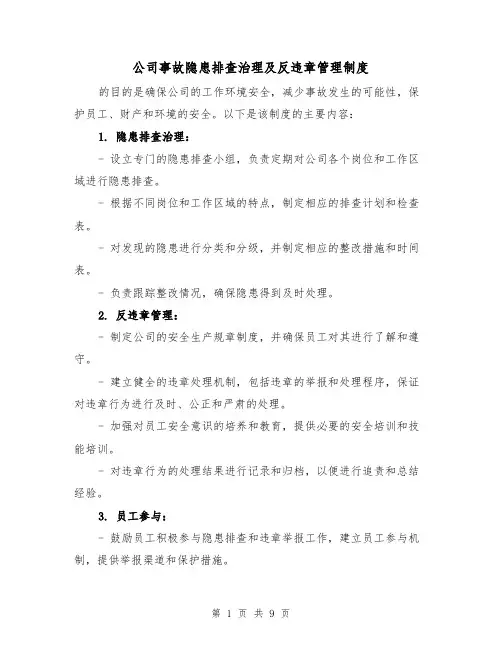 公司事故隐患排查治理及反违章管理制度

的目的是确保公司的工作环境安全，减少事故发生的可能性，保护员工、财产和环境的安全。以下是该制度的主要内容：

1. 隐患排查治理：

- 设立专门的隐患排查小组，负责定期对公司各个岗位和工作区域进行隐患排查。

- 根据不同岗位和工作区域的特点，制定相应的排查计划和检查表。

- 对发现的隐患进行分类和分级，并制定相应的整改措施和时间表。

- 负责跟踪整改情况，确保隐患得到及时处理。

2. 反违章管理：

- 制定公司的安全生产规章制度，并确保员工对其进行了解和遵守。

- 建立健全的违章处理机制，包括违章的举报和处理程序，保证对违章行为进行及时、公正和严肃的处理。

- 加强对员工安全意识的培养和教育，提供必要的安全培训和技能培训。

- 对违章行为的处理结果进行记录和归档，以便进行追责和总结经验。

3. 员工参与：

- 鼓励员工积极参与隐患排查和违章举报工作，建立员工参与机制，提供举报渠道和保护措施。

第 1 页 共 9 页